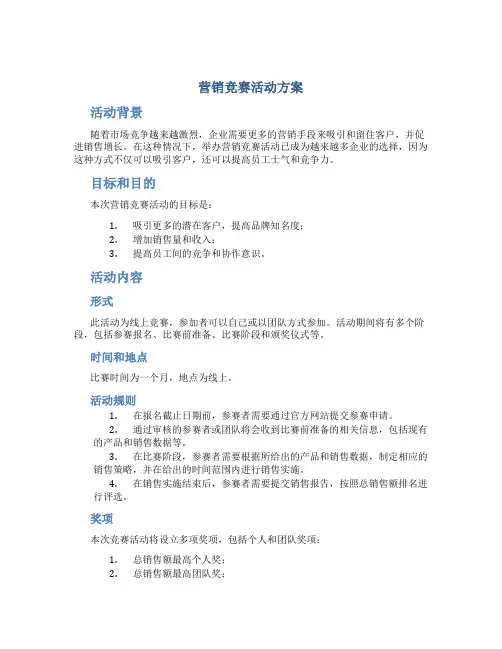 营销竞赛活动方案

活动背景

随着市场竞争越来越激烈，企业需要更多的营销手段来吸引和留住客户，并促进销售增长。在这种情况下，举办营销竞赛活动已成为越来越多企业的选择，因为这种方式不仅可以吸引客户，还可以提高员工士气和竞争力。

目标和目的

本次营销竞赛活动的目标是：

1. 吸引更多的潜在客户，提高品牌知名度；
2. 增加销售量和收入；
3. 提高员工间的竞争和协作意识。

活动内容

形式

此活动为线上竞赛，参加者可以自己或以团队方式参加。活动期间将有多个阶段，包括参赛报名、比赛前准备、比赛阶段和颁奖仪式等。

时间和地点

比赛时间为一个月，地点为线上。

活动规则

1. 在报名截止日期前，参赛者需要通过官方网站提交参赛申请。
2. 通过审核的参赛者或团队将会收到比赛前准备的相关信息，包括现有的产品和销售数据等。
3. 在比赛阶段，参赛者需要根据所给出的产品和销售数据，制定相应的销售策略，并在给出的时间范围内进行销售实施。
4. 在销售实施结束后，参赛者需要提交销售报告，按照总销售额排名进行评选。

奖项

本次竞赛活动将设立多项奖项，包括个人和团队奖项：

1. 总销售额最高个人奖；
2. 总销售额最高团队奖；